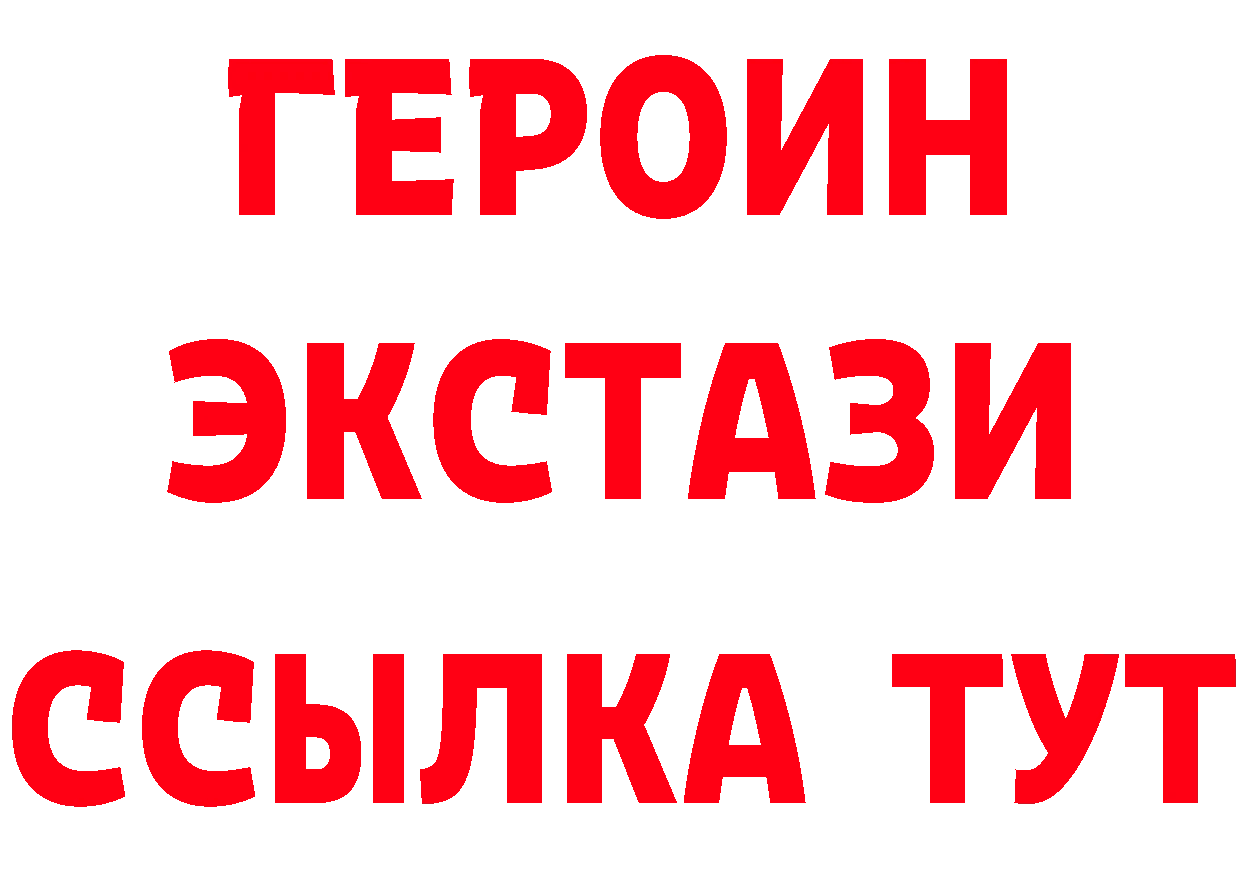 ГЕРОИН
ЭКСТАЗИ
ССЫЛКА ТУТ